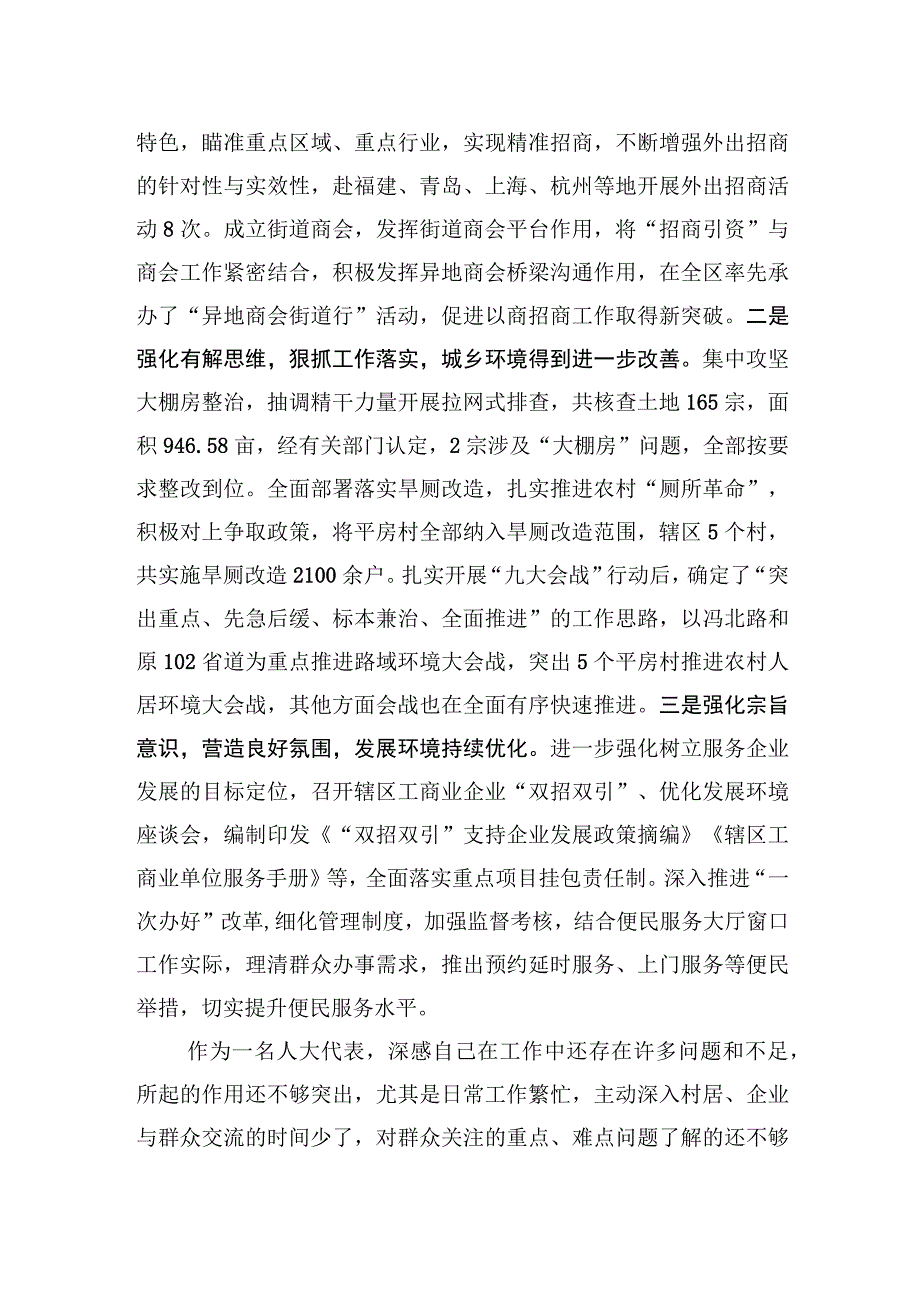 特色，瞄准重点区域、重点行业，实现精准招商，不断增强外出招商的针对性与实效性，赴福建、青岛、上海、杭州等地开展外出招商活动8次。成立街道商会，发挥街道商会平台作用，将“招商引资”与商会工作紧密结合，积极发挥异地商会桥梁沟通作用，在全区率先承办了“异地商会街道行”活动，促进以商招商工作取得新突破。二是强化有解思维，狠抓工作落实，城乡环境得到进一步改善。集中攻坚大棚房整治，抽调精干力量开展拉网式排查，共核查土地165宗，面积946.58亩，经有关部门认定，2宗涉及“大棚房”问题，全部按要求整改到位。全面部署落实旱厕改造，扎实推进农村“厕所革命”，积极对上争取政策，将平房村全部纳入旱厕改造范围，辖区5个村，共实施旱厕改造2100余户。扎实开展“九大会战”行动后，确定了“突出重点、先急后缓、标本兼治、全面推进”的工作思路，以冯北路和原102省道为重点推进路域环境大会战，突出5个平房村推进农村人居环境大会战，其他方面会战也在全面有序快速推进。三是强化宗旨意识，营造良好氛围，发展环境持续优化。进一步强化树立服务企业发展的目标定位，召开辖区工商业企业“双招双引”、优化发展环境座谈会，编制印发《“双招双引”支持企业发展政策摘编》《辖区工商业单位服务手册》等，全面落实重点项目挂包责任制。深入推进“一次办好”改革，细化管理制度，加强监督考核，结合便民服务大厅窗口工作实际，理清群众办事需求，推出预约延时服务、上门服务等便民举措，切实提升便民服务水平。

作为一名人大代表，深感自己在工作中还存在许多问题和不足，所起的作用还不够突出，尤其是日常工作繁忙，主动深入村居、企业与群众交流的时间少了，对群众关注的重点、难点问题了解的还不够